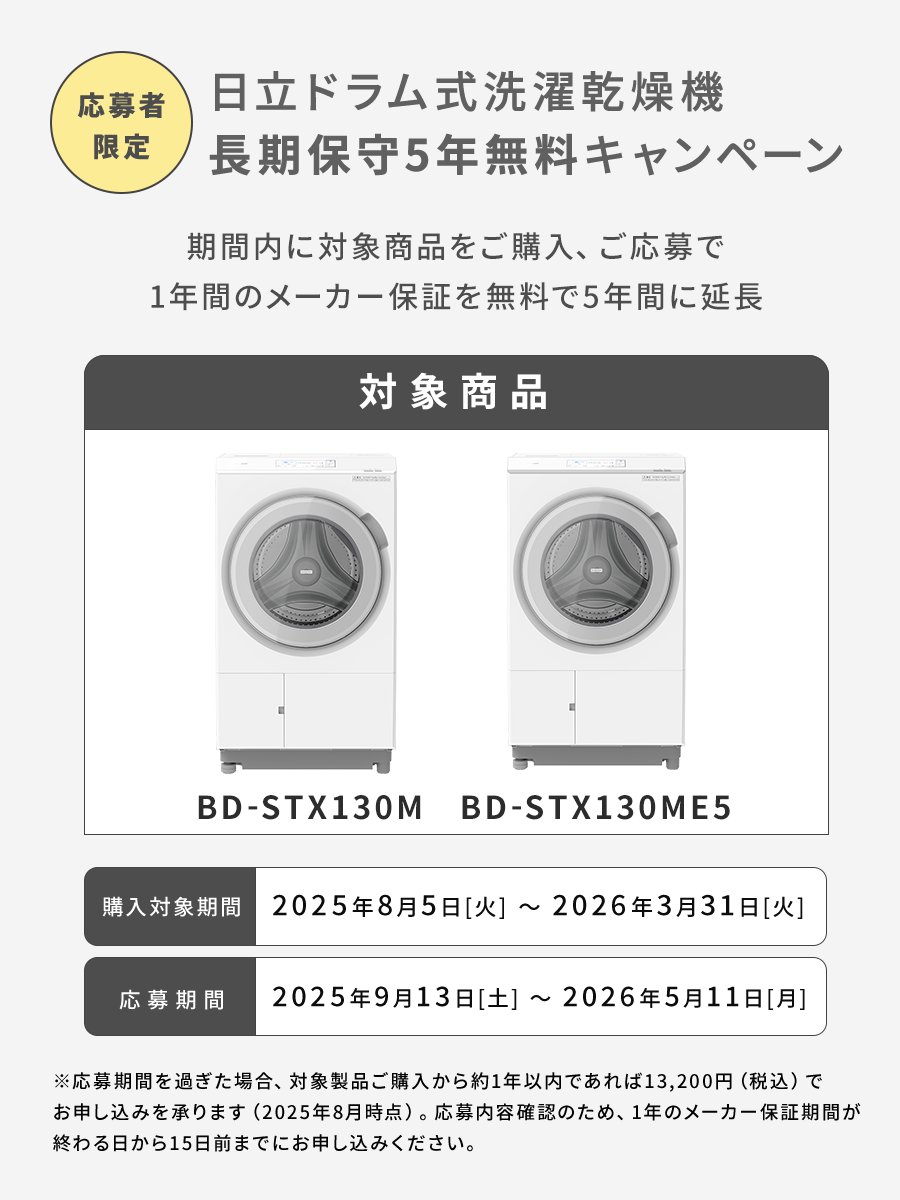 応募者限定

日立ドラム式洗濯乾燥機
長期保守5年無料キャンペーン

期間内に対象商品をご購入、ご応募で
1年間のメーカー保証を無料で5年間に延長

対象商品

BD-STX130M　BD-STX130ME5

| 購入対象期間 | 2025年8月5日[火] ～ 2026年3月31日[火] |
|---|---|
| 応募期間 | 2025年9月13日[土] ～ 2026年5月11日[月] |

※応募期間を過ぎた場合、対象製品ご購入から約1年以内であれば13,200円（税込）でお申し込みを承ります（2025年8月時点）。応募内容確認のため、1年のメーカー保証期間が終わる日から15日前までにお申し込みください。